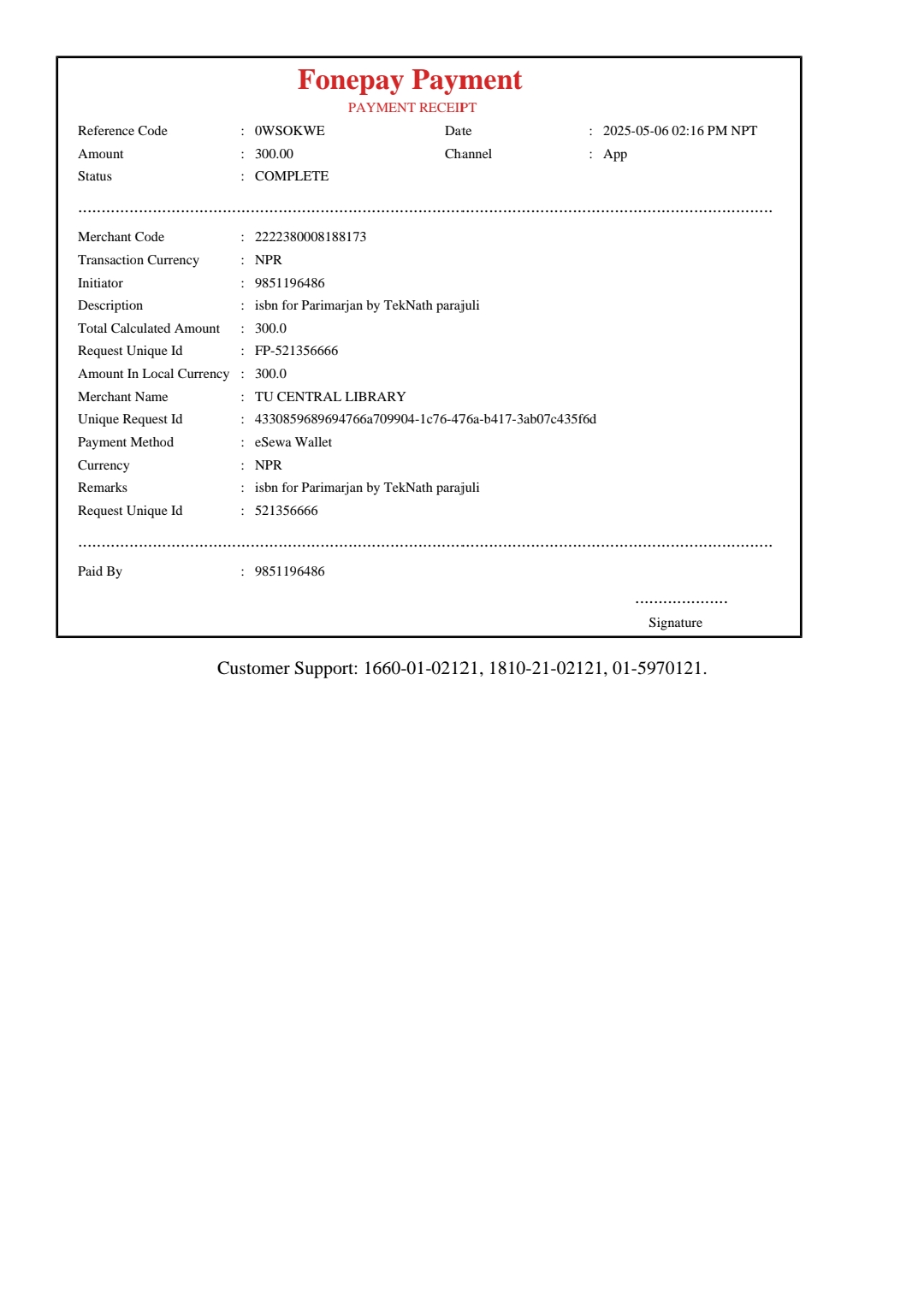 Fonepay Payment
PAYMENT RECEIPT

Reference Code : 0WSOKWE
Date : 2025-05-06 02:16 PM NPT
Amount : 300.00
Channel : App
Status : COMPLETE

Merchant Code : 2222380008188173
Transaction Currency : NPR
Initiator : 9851196486
Description : isbn for Parimarjan by TekNath parajuli
Total Calculated Amount : 300.0
Request Unique Id : FP-521356666
Amount In Local Currency : 300.0
Merchant Name : TU CENTRAL LIBRARY
Unique Request Id : 4330859689694766a709904-1c76-476a-b417-3ab07c435f6d
Payment Method : eSewa Wallet
Currency : NPR
Remarks : isbn for Parimarjan by TekNath parajuli
Request Unique Id : 521356666

Paid By : 9851196486

....................
Signature

Customer Support: 1660-01-02121, 1810-21-02121, 01-5970121.